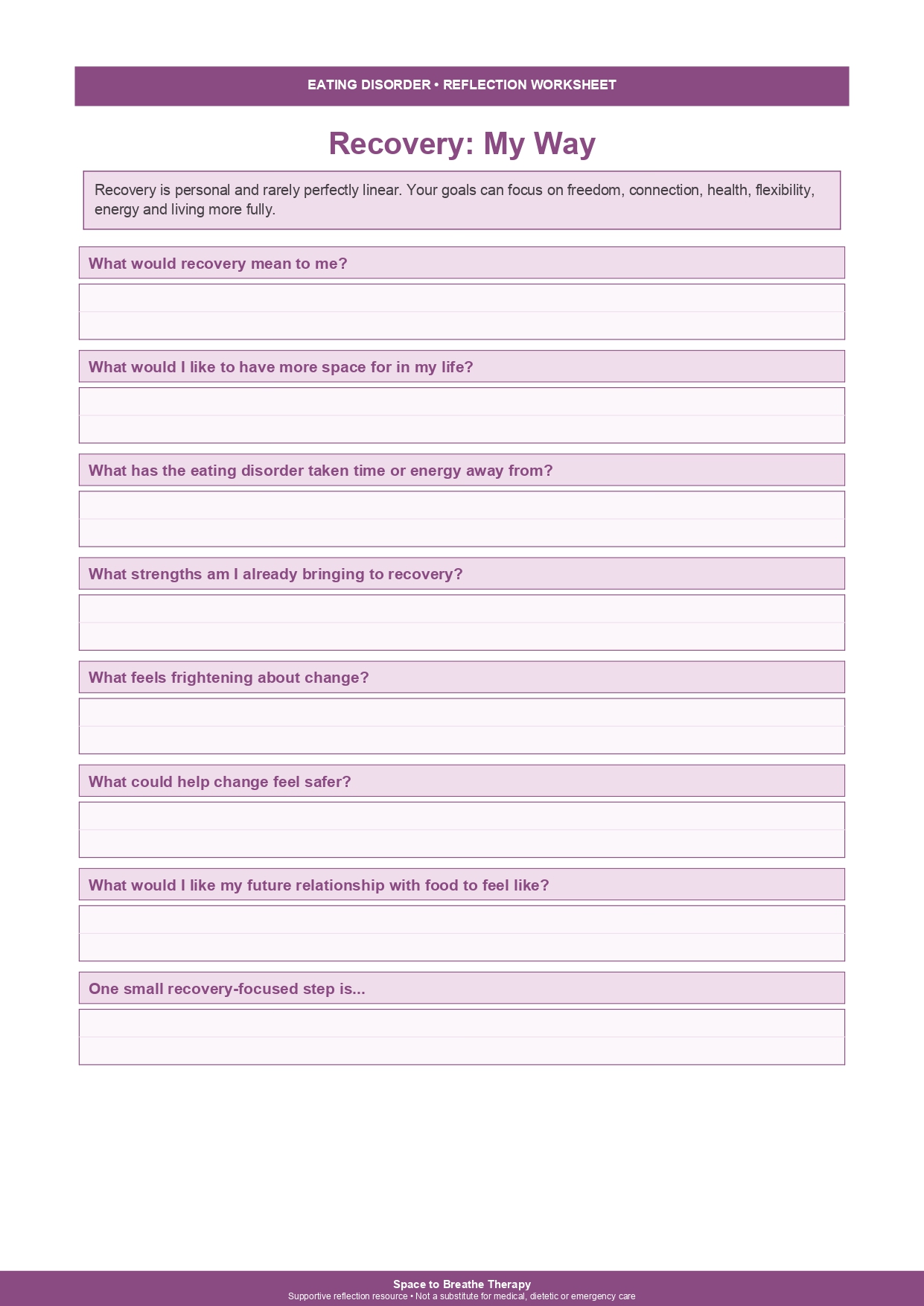 EATING DISORDER • REFLECTION WORKSHEET

Recovery: My Way

Recovery is personal and rarely perfectly linear. Your goals can focus on freedom, connection, health, flexibility, energy and living more fully.

What would recovery mean to me?

What would I like to have more space for in my life?

What has the eating disorder taken time or energy away from?

What strengths am I already bringing to recovery?

What feels frightening about change?

What could help change feel safer?

What would I like my future relationship with food to feel like?

One small recovery-focused step is...

Space to Breathe Therapy
Supportive reflection resource • Not a substitute for medical, dietetic or emergency care